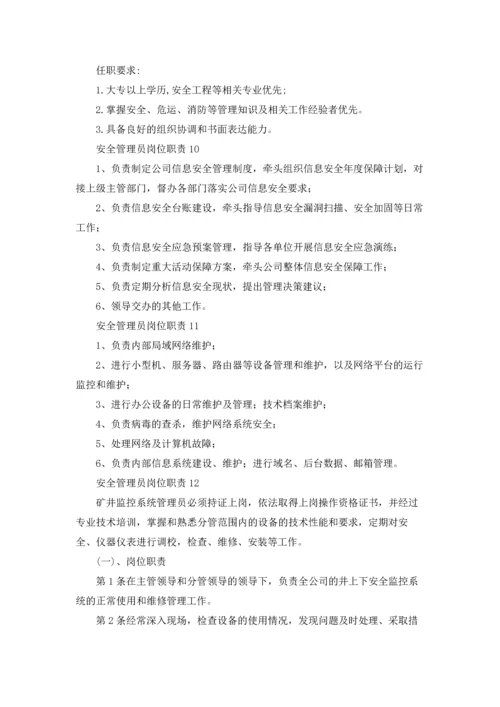 任职要求:

1.大专以上学历,安全工程等相关专业优先;

2.掌握安全、危运、消防等管理知识及相关工作经验者优先。

3.具备良好的组织协调和书面表达能力。

安全管理员岗位职责 10

1、负责制定公司信息安全管理制度，牵头组织信息安全年度保障计划，对接上级主管部门，督办各部门落实公司信息安全要求；

2、负责信息安全台账建设，牵头指导信息安全漏洞扫描、安全加固等日常工作；

3、负责信息安全应急预案管理，指导各单位开展信息安全应急演练；

4、负责制定重大活动保障方案，牵头公司整体信息安全保障工作；

5、负责定期分析信息安全现状，提出管理决策建议；

6、领导交办的其他工作。

安全管理员岗位职责 11

1、负责内部局域网络维护；

2、进行小型机、服务器、路由器等设备管理和维护，以及网络平台的运行监控和维护；

3、进行办公设备的日常维护及管理；技术档案维护；

4、负责病毒的查杀，维护网络系统安全；

5、处理网络及计算机故障；

6、负责内部信息系统建设、维护；进行域名、后台数据、邮箱管理。

安全管理员岗位职责 12

矿井监控系统管理员必须持证上岗，依法取得上岗操作资格证书，并经过专业技术培训，掌握和熟悉分管范围内的设备的技术性能和要求，定期对安全、仪器仪表进行调校，检查、维修、安装等工作。

(一)、岗位职责

第 1 条在主管领导和分管领导的领导下，负责全公司的井上下安全监控系统的正常使用和维修管理工作。

第 2 条经常深入现场，检查设备的使用情况，发现问题及时处理、采取措